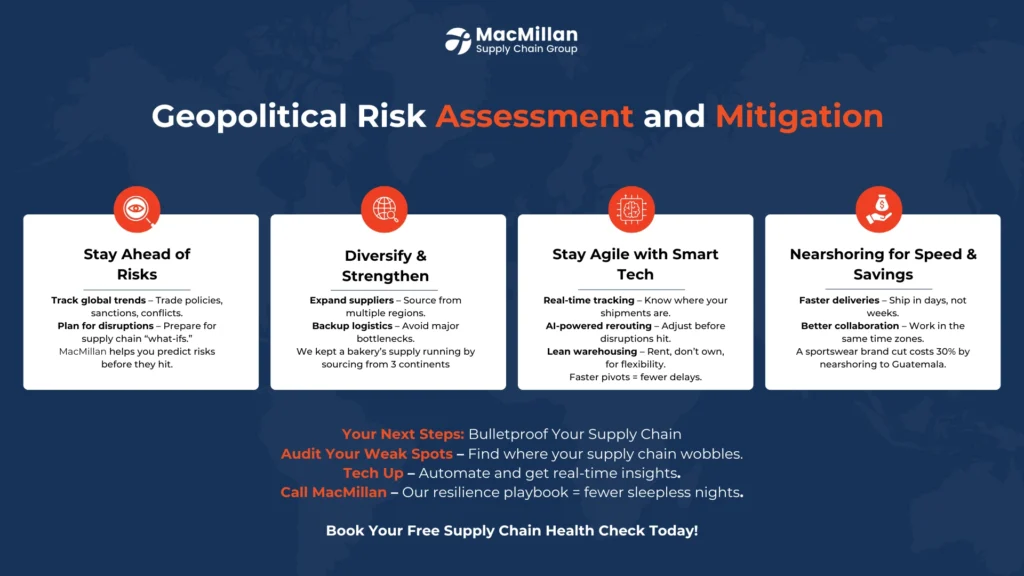 MacMillan
Supply Chain Group

Geopolitical Risk Assessment and Mitigation

Stay Ahead of Risks

Track global trends – Trade policies, sanctions, conflicts.
Plan for disruptions – Prepare for supply chain "what-ifs."
MacMillan helps you predict risks before they hit.

Diversify & Strengthen

Expand suppliers – Source from multiple regions.
Backup logistics – Avoid major bottlenecks.
We kept a bakery's supply running by sourcing from 3 continents

Stay Agile with Smart Tech

Real-time tracking – Know where your shipments are.
AI-powered rerouting – Adjust before disruptions hit.
Lean warehousing – Rent, don't own, for flexibility.
Faster pivots = fewer delays.

Nearshoring for Speed & Savings

Faster deliveries – Ship in days, not weeks.
Better collaboration – Work in the same time zones.
A sportswear brand cut costs 30% by nearshoring to Guatemala.

Your Next Steps: Bulletproof Your Supply Chain
Audit Your Weak Spots – Find where your supply chain wobbles.
Tech Up – Automate and get real-time insights.
Call MacMillan – Our resilience playbook = fewer sleepless nights.

Book Your Free Supply Chain Health Check Today!